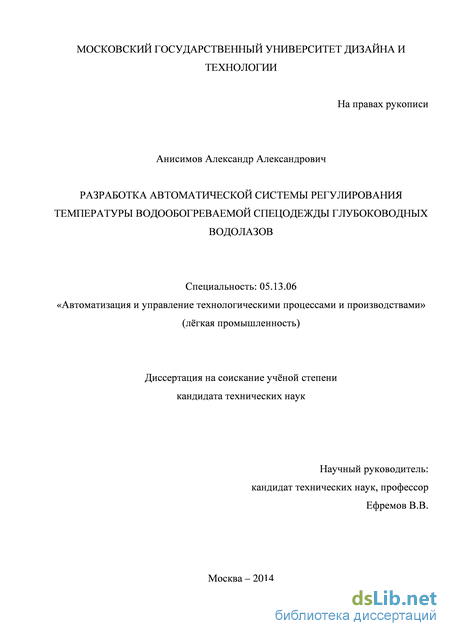 МОСКОВСКИЙ ГОСУДАРСТВЕННЫЙ УНИВЕРСИТЕТ ДИЗАЙНА И ТЕХНОЛОГИИ

На правах рукописи

Анисимов Александр Александрович

РАЗРАБОТКА АВТОМАТИЧЕСКОЙ СИСТЕМЫ РЕГУЛИРОВАНИЯ ТЕМПЕРАТУРЫ ВОДООБОГРЕВАЕМОЙ СПЕЦОДЕЖДЫ ГЛУБОКОВОДНЫХ ВОДОЛАЗОВ

Специальность: 05.13.06
«Автоматизация и управление технологическими процессами и производствами»
(лёгкая промышленность)

Диссертация на соискание учёной степени
кандидата технических наук

Научный руководитель:
кандидат технических наук, профессор
Ефремов В.В.

Москва – 2014

dsLib.net
библиотека диссертаций